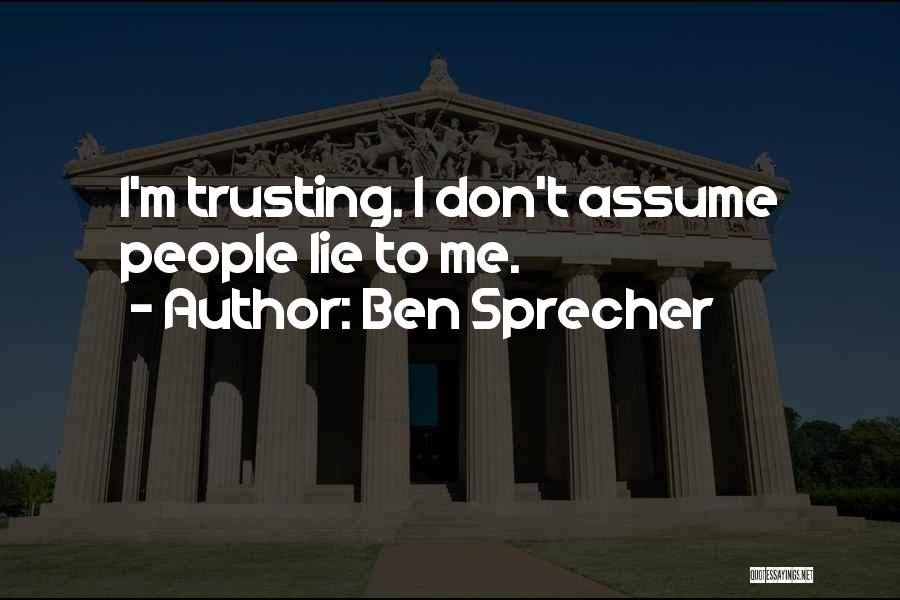 I'm trusting. I don't assume people lie to me.
- Author: Ben Sprecher

QUOTESSAYINGS.NET